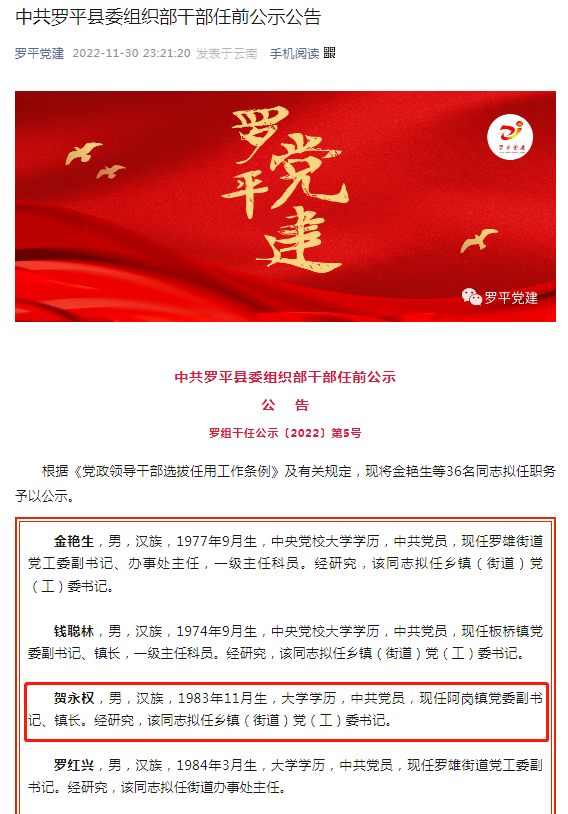 中共罗平县委组织部干部任前公示公告

罗平党建 2022-11-30 23:21:20 发表于云南 手机阅读

罗平党建

罗平党建

罗平党建

中共罗平县委组织部干部任前公示

公 告

罗组干任公示〔2022〕第5号

根据《党政领导干部选拔任用工作条例》及有关规定，现将金艳生等36名同志拟任职务予以公示。

金艳生，男，汉族，1977年9月生，中央党校大学学历，中共党员，现任罗雄街道党工委副书记、办事处主任，一级主任科员。经研究，该同志拟任乡镇（街道）党（工）委书记。

钱聪林，男，汉族，1974年9月生，中央党校大学学历，中共党员，现任板桥镇党委副书记、镇长，一级主任科员。经研究，该同志拟任乡镇（街道）党（工）委书记。

贺永权，男，汉族，1983年11月生，大学学历，中共党员，现任阿岗镇党委副书记、镇长。经研究，该同志拟任乡镇（街道）党（工）委书记。

罗红兴，男，汉族，1984年3月生，大学学历，中共党员，现任罗雄街道党工委副书记。经研究，该同志拟任街道办事处主任。